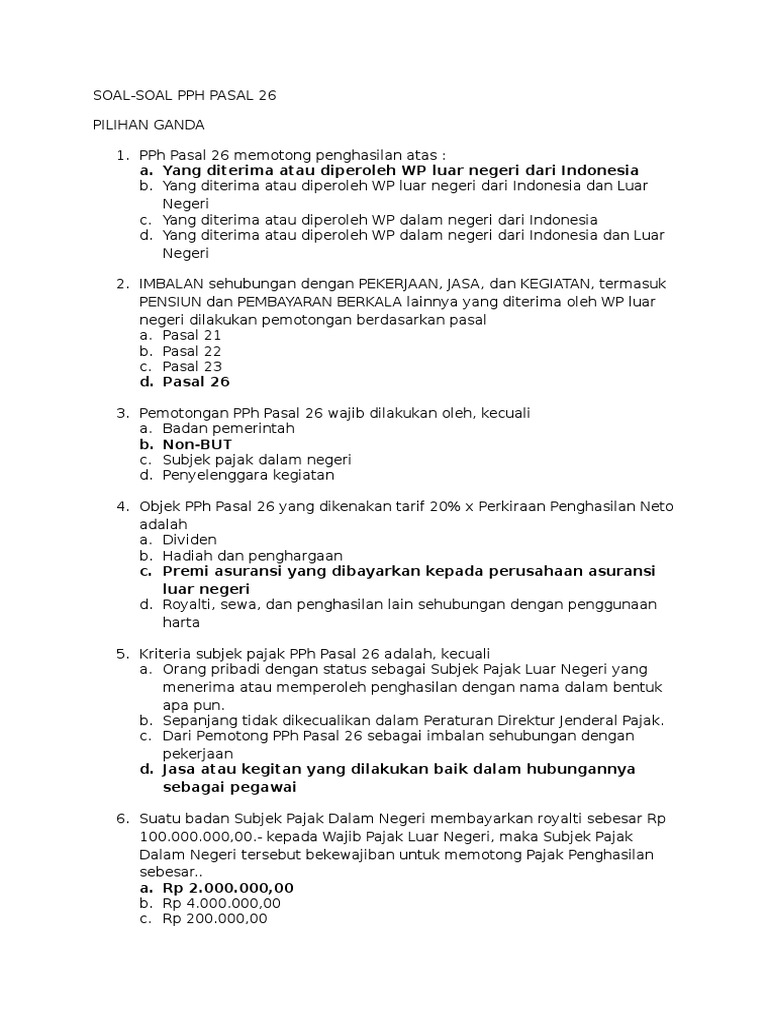 SOAL-SOAL PPH PASAL 26

PILIHAN GANDA

1. PPh Pasal 26 memotong penghasilan atas :
a. Yang diterima atau diperoleh WP luar negeri dari Indonesia
b. Yang diterima atau diperoleh WP luar negeri dari Indonesia dan Luar Negeri
c. Yang diterima atau diperoleh WP dalam negeri dari Indonesia
d. Yang diterima atau diperoleh WP dalam negeri dari Indonesia dan Luar Negeri

2. IMBALAN sehubungan dengan PEKERJAAN, JASA, dan KEGIATAN, termasuk PENSIUN dan PEMBAYARAN BERKALA lainnya yang diterima oleh WP luar negeri dilakukan pemotongan berdasarkan pasal
a. Pasal 21
b. Pasal 22
c. Pasal 23
d. Pasal 26

3. Pemotongan PPh Pasal 26 wajib dilakukan oleh, kecuali
a. Badan pemerintah
b. Non-BUT
c. Subjek pajak dalam negeri
d. Penyelenggara kegiatan

4. Objek PPh Pasal 26 yang dikenakan tarif 20% x Perkiraan Penghasilan Neto adalah
a. Dividen
b. Hadiah dan penghargaan
c. Premi asuransi yang dibayarkan kepada perusahaan asuransi luar negeri
d. Royalti, sewa, dan penghasilan lain sehubungan dengan penggunaan harta

5. Kriteria subjek pajak PPh Pasal 26 adalah, kecuali
a. Orang pribadi dengan status sebagai Subjek Pajak Luar Negeri yang menerima atau memperoleh penghasilan dengan nama dalam bentuk apa pun.
b. Sepanjang tidak dikecualikan dalam Peraturan Direktur Jenderal Pajak.
c. Dari Pemotong PPh Pasal 26 sebagai imbalan sehubungan dengan pekerjaan
d. Jasa atau kegitan yang dilakukan baik dalam hubungannya sebagai pegawai

6. Suatu badan Subjek Pajak Dalam Negeri membayarkan royalti sebesar Rp 100.000.000,00.- kepada Wajib Pajak Luar Negeri, maka Subjek Pajak Dalam Negeri tersebut bekewajiban untuk memotong Pajak Penghasilan sebesar..
a. Rp 2.000.000,00
b. Rp 4.000.000,00
c. Rp 200.000,00